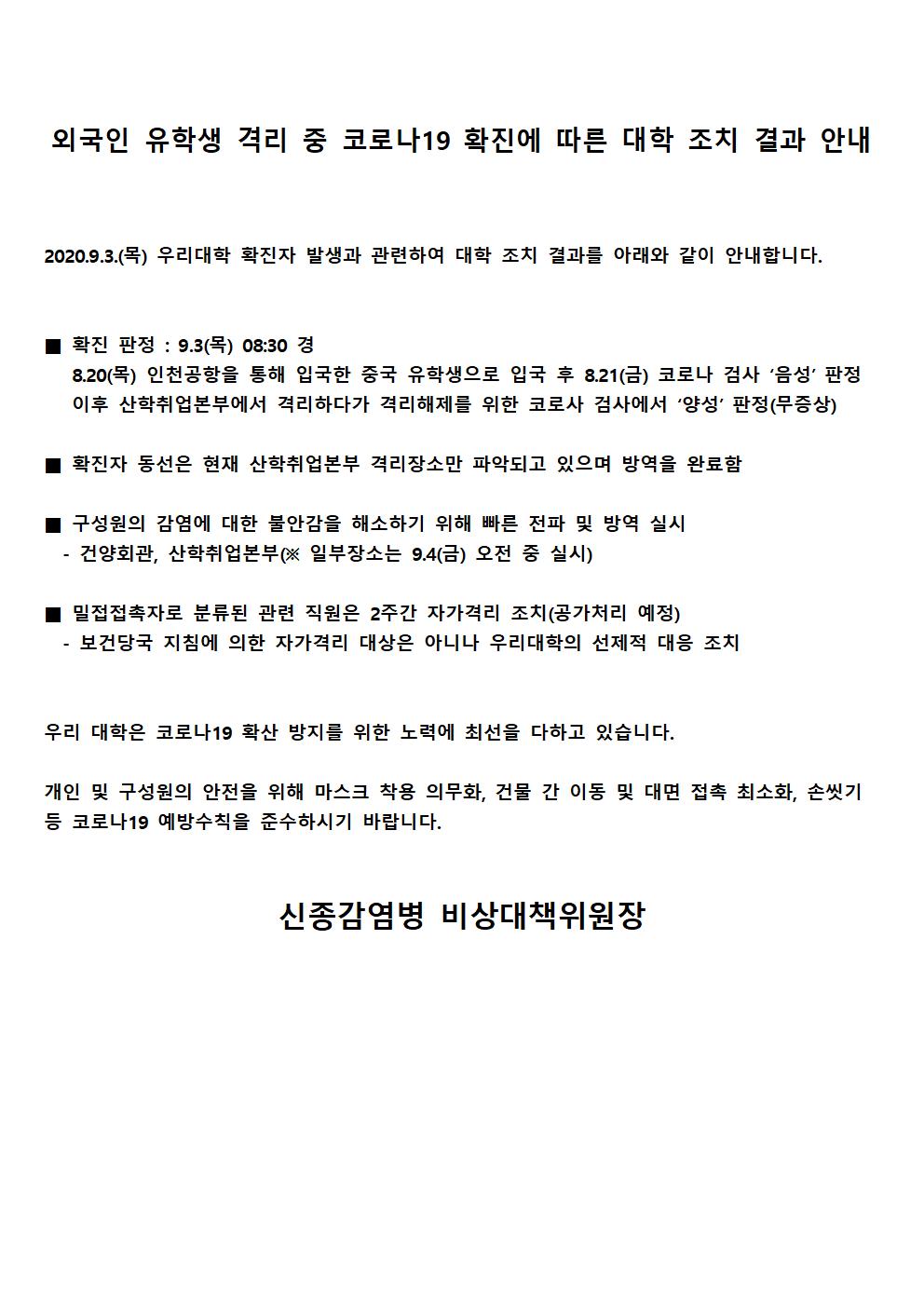 외국인 유학생 격리 중 코로나19 확진에 따른 대학 조치 결과 안내

2020.9.3.(목) 우리대학 확진자 발생과 관련하여 대학 조치 결과를 아래와 같이 안내합니다.

■ 확진 판정 : 9.3(목) 08:30 경
8.20(목) 인천공항을 통해 입국한 중국 유학생으로 입국 후 8.21(금) 코로나 검사 ‘음성’ 판정 이후 산학취업본부에서 격리하다가 격리해제를 위한 코로사 검사에서 ‘양성’ 판정(무증상)

■ 확진자 동선은 현재 산학취업본부 격리장소만 파악되고 있으며 방역을 완료함

■ 구성원의 감염에 대한 불안감을 해소하기 위해 빠른 전파 및 방역 실시
- 건양회관, 산학취업본부(※ 일부장소는 9.4(금) 오전 중 실시)

■ 밀접접촉자로 분류된 관련 직원은 2주간 자가격리 조치(공가처리 예정)
- 보건당국 지침에 의한 자가격리 대상은 아니나 우리대학의 선제적 대응 조치

우리 대학은 코로나19 확산 방지를 위한 노력에 최선을 다하고 있습니다.

개인 및 구성원의 안전을 위해 마스크 착용 의무화, 건물 간 이동 및 대면 접촉 최소화, 손씻기 등 코로나19 예방수칙을 준수하시기 바랍니다.

신종감염병 비상대책위원장